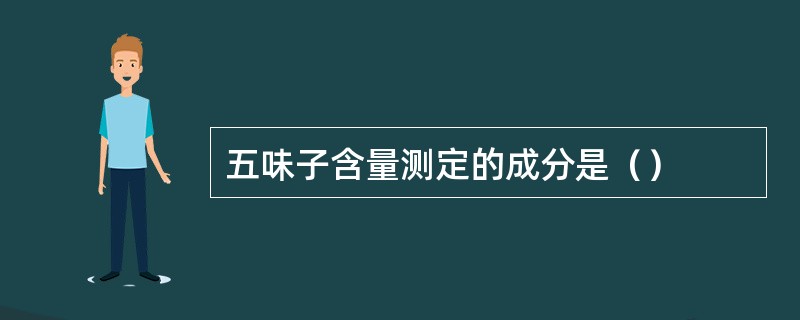 五味子含量测定的成分是（）